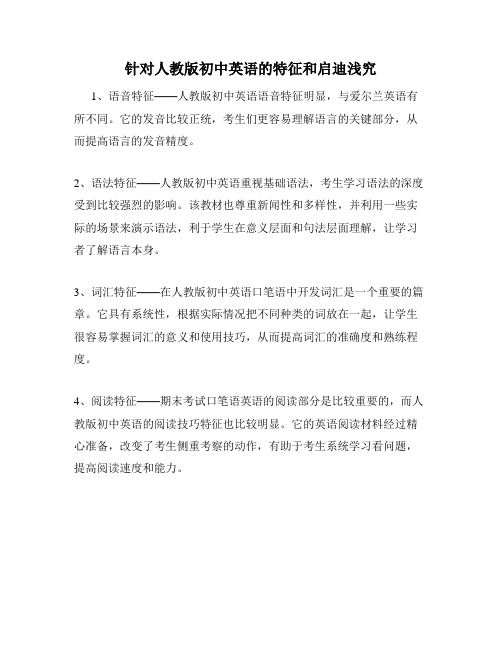 针对人教版初中英语的特征和启迪浅究

1、语音特征——人教版初中英语语音特征明显，与爱尔兰英语有所不同。它的发音比较正统，考生们更容易理解语言的关键部分，从而提高语言的发音精度。

2、语法特征——人教版初中英语重视基础语法，考生学习语法的深度受到比较强烈的影响。该教材也尊重新闻性和多样性，并利用一些实际的场景来演示语法，利于学生在意义层面和句法层面理解，让学习者了解语言本身。

3、词汇特征——在人教版初中英语口笔语中开发词汇是一个重要的篇章。它具有系统性，根据实际情况把不同种类的词放在一起，让学生很容易掌握词汇的意义和使用技巧，从而提高词汇的准确度和熟练程度。

4、阅读特征——期末考试口笔语英语的阅读部分是比较重要的，而人教版初中英语的阅读技巧特征也比较明显。它的英语阅读材料经过精心准备，改变了考生侧重考察的动作，有助于考生系统学习看问题，提高阅读速度和能力。